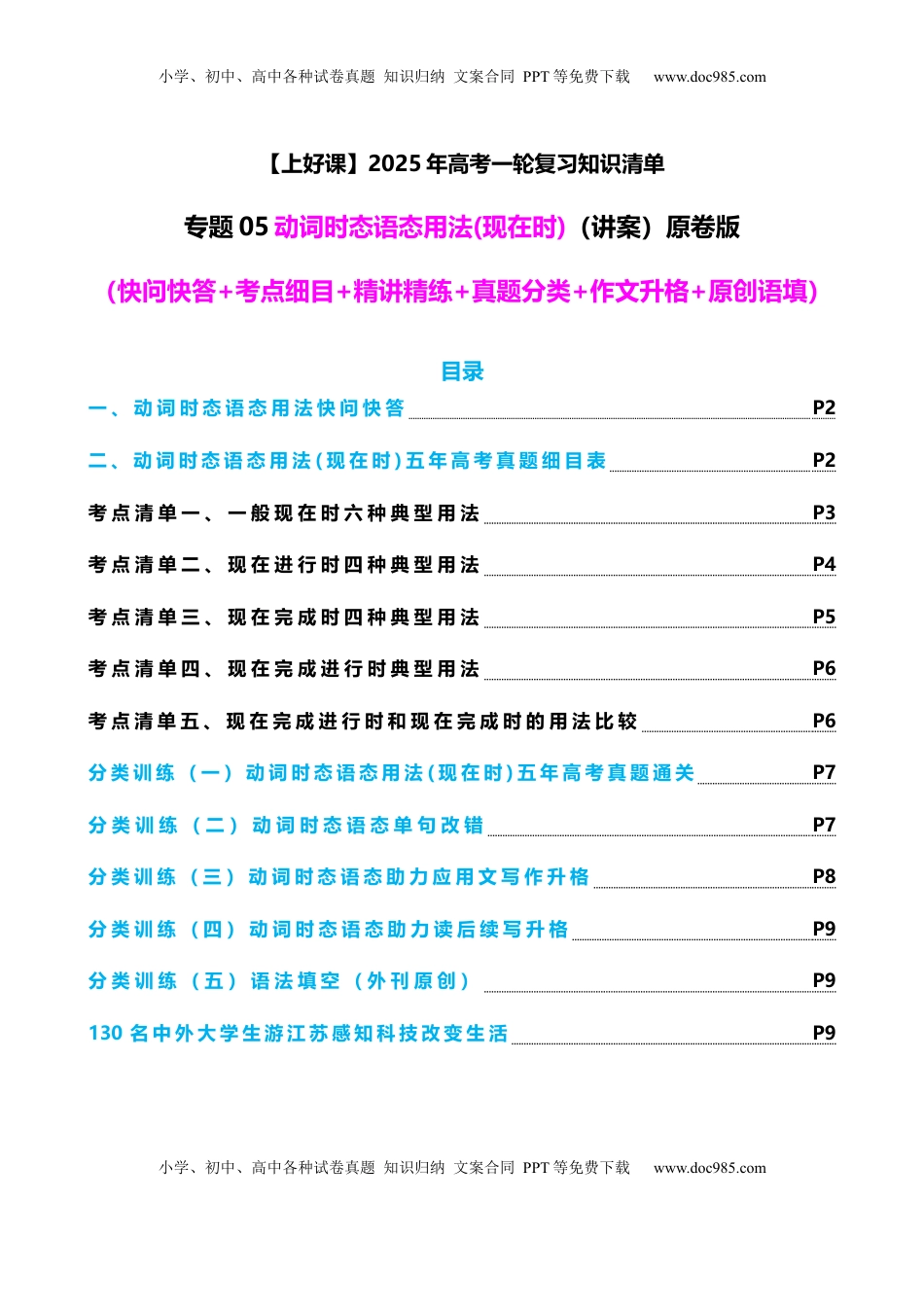 小学、初中、高中各种试卷真题 知识归纳 文案合同 PPT 等免费下载 www.doc985.com

【上好课】2025 年高考一轮复习知识清单

专题 05 动词时态语态用法(现在时)（讲案）原卷版

（快问快答+考点细目+精讲精练+真题分类+作文升格+原创语填）

目录

一、动词时态语态用法快问快答 P2

二、动词时态语态用法(现在时)五年高考真题细目表 P2

考点清单一、一般现在时六种典型用法 P3

考点清单二、现在进行时四种典型用法 P4

考点清单三、现在完成时四种典型用法 P5

考点清单四、现在完成进行时典型用法 P6

考点清单五、现在完成进行时和现在完成时的用法比较 P6

分类训练（一）动词时态语态用法(现在时)五年高考真题通关 P7

分类训练（二）动词时态语态单句改错 P7

分类训练（三）动词时态语态助力应用文写作升格 P8

分类训练（四）动词时态语态助力读后续写升格 P9

分类训练（五）语法填空（外刊原创） P9

130 名中外大学生游江苏感知科技改变生活 P9

小学、初中、高中各种试卷真题 知识归纳 文案合同 PPT 等免费下载 www.doc985.com